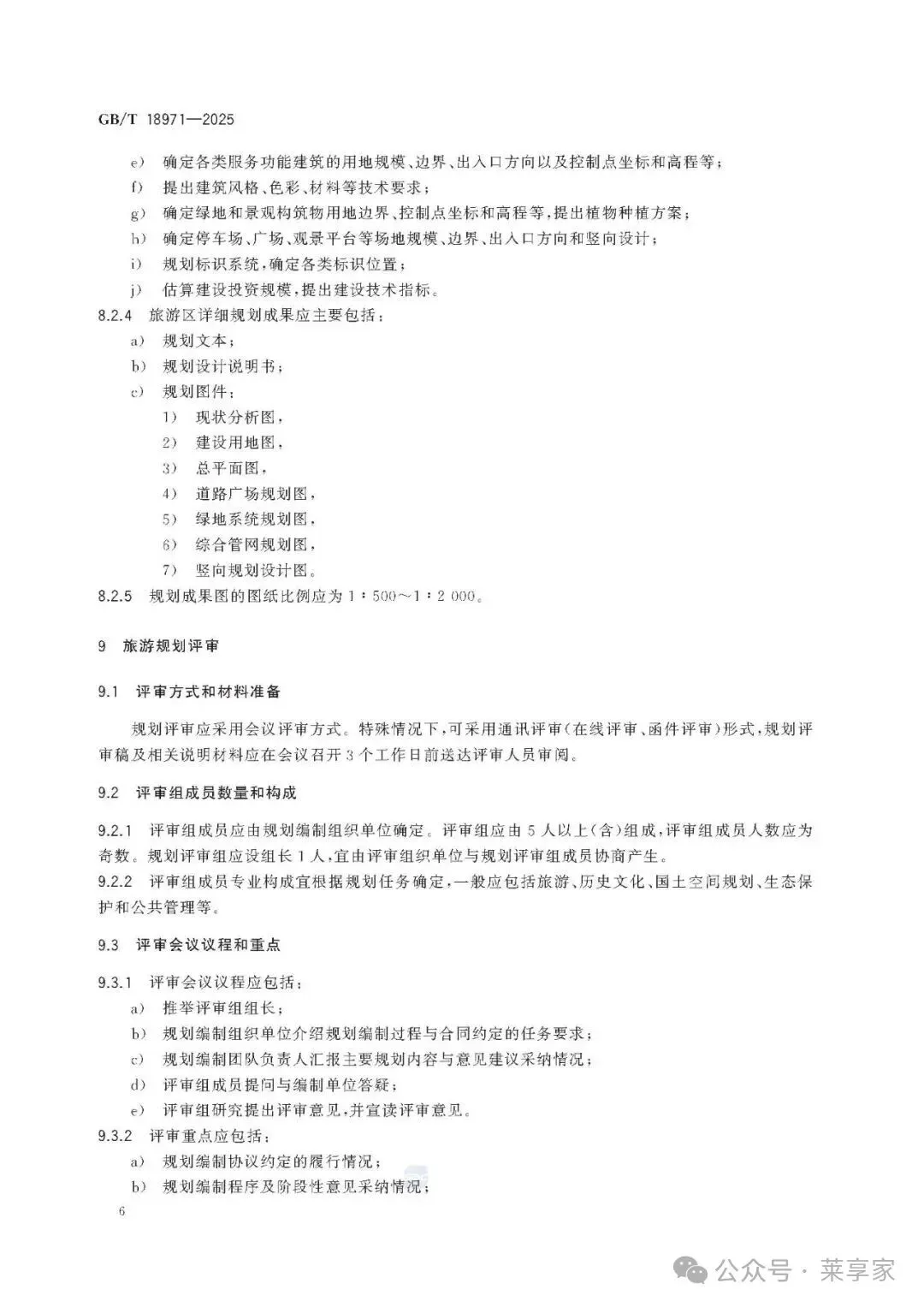 GB/T 18971—2025

e） 确定各类服务功能建筑的用地规模、边界、出入口方向以及控制点坐标和高程等；
f） 提出建筑风格、色彩、材料等技术要求；
g） 确定绿地和景观构筑物用地边界、控制点坐标和高程等，提出植物种植方案；
h） 确定停车场、广场、观景平台等场地规模、边界、出入口方向和竖向设计；
i） 规划标识系统，确定各类标识位置；
j） 估算建设投资规模，提出建设技术指标。
8.2.4 旅游区详细规划成果应主要包括：
a） 规划文本；
b） 规划设计说明书；
c） 规划图件：
1） 现状分析图，
2） 建设用地图，
3） 总平面图，
4） 道路广场规划图，
5） 绿地系统规划图，
6） 综合管网规划图，
7） 竖向规划设计图。
8.2.5 规划成果图的图纸比例应为 1：500～1：2 000。

9 旅游规划评审

9.1 评审方式和材料准备

规划评审应采用会议评审方式。特殊情况下，可采用通讯评审（在线评审、函件评审）形式，规划评审稿及相关说明材料应在会议召开 3 个工作日前送达评审人员审阅。

9.2 评审组成员数量和构成

9.2.1 评审组成员应由规划编制组织单位确定。评审组应由 5 人以上（含）组成，评审组成员人数应为奇数。规划评审组应设组长 1 人，宜由评审组织单位与规划评审组成员协商产生。
9.2.2 评审组成员专业构成宜根据规划任务确定，一般应包括旅游、历史文化、国土空间规划、生态保护和公共管理等。

9.3 评审会议议程和重点

9.3.1 评审会议议程应包括：
a） 推举评审组组长；
b） 规划编制组织单位介绍规划编制过程与合同约定的任务要求；
c） 规划编制团队负责人汇报主要规划内容与意见建议采纳情况；
d） 评审组成员提问与编制单位答疑；
e） 评审组研究提出评审意见，并宣读评审意见。
9.3.2 评审重点应包括：
a） 规划编制协议约定的履行情况；
b） 规划编制程序及阶段性意见采纳情况；

6

公众号 · 莱享家